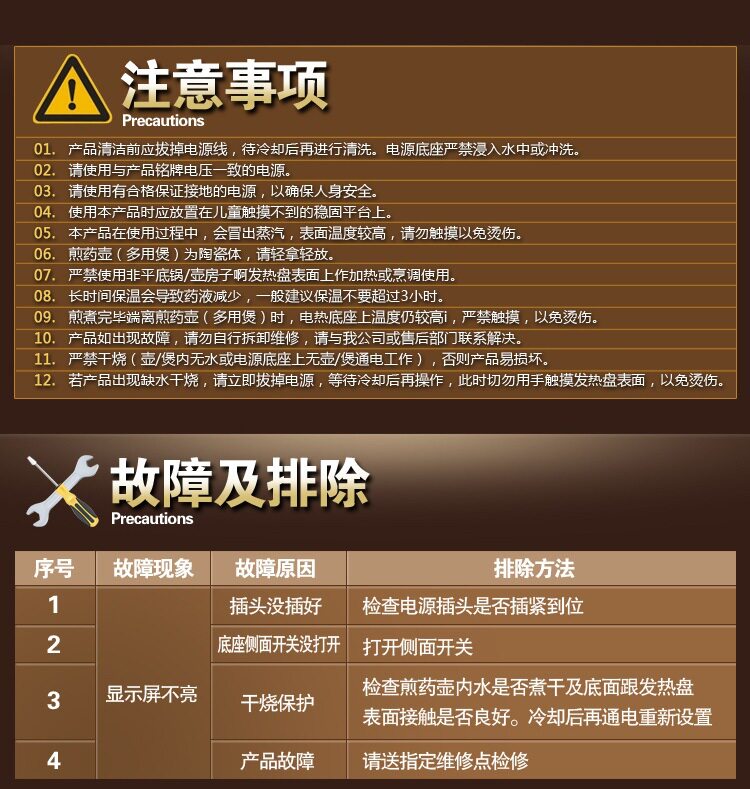 注意事项
Precautions

01. 产品清洁前应拔掉电源线，待冷却后再进行清洗。电源底座严禁浸入水中或冲洗。
02. 请使用与产品铭牌电压一致的电源。
03. 请使用有合格保证接地的电源，以确保人身安全。
04. 使用本产品时应放置在儿童触摸不到的稳固平台上。
05. 本产品在使用过程中，会冒出蒸汽，表面温度较高，请勿触摸以免烫伤。
06. 煎药壶（多用煲）为陶瓷体，请轻拿轻放。
07. 严禁使用非平底锅/壶房子啊发热盘表面上作加热或烹调使用。
08. 长时间保温会导致药液减少，一般建议保温不要超过3小时。
09. 煎煮完毕端离煎药壶（多用煲）时，电热底座上温度仍较高i，严禁触摸，以免烫伤。
10. 产品如出现故障，请勿自行拆卸维修，请与我公司或售后部门联系解决。
11. 严禁干烧（壶/煲内无水或电源底座上无壶/煲通电工作），否则产品易损坏。
12. 若产品出现缺水干烧，请立即拔掉电源，等待冷却后再操作，此时切勿用手触摸发热盘表面，以免烫伤。

故障及排除
Precautions

| 序号 | 故障现象 | 故障原因 | 排除方法 |
|---|---|---|---|
| 1 | 显示屏不亮 | 插头没插好 | 检查电源插头是否插紧到位 |
| 2 | | 底座侧面开关没打开 | 打开侧面开关 |
| 3 | | 干烧保护 | 检查煎药壶内水是否煮干及底面跟发热盘表面接触是否良好。冷却后再通电重新设置 |
| 4 | | 产品故障 | 请送指定维修点检修 |